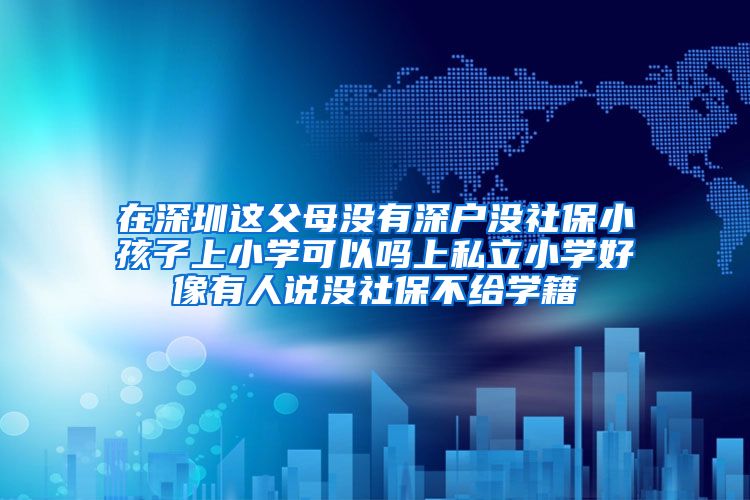 在深圳这父母没有深户没社保小孩子上小学可以吗上私立小学好像有人说没社保不给学籍